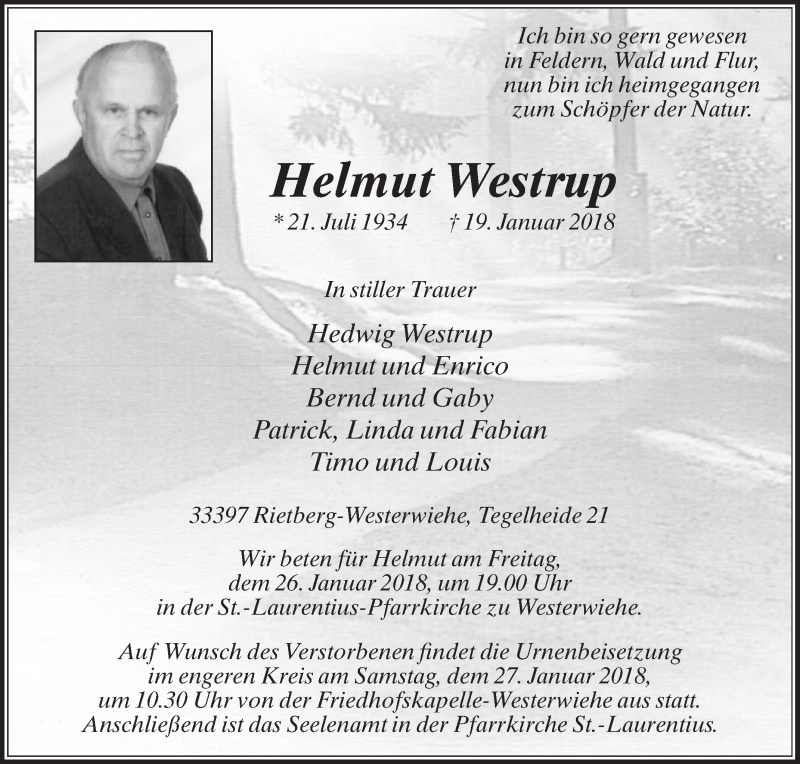 Ich bin so gern gewesen
in Feldern, Wald und Flur,
nun bin ich heimgegangen
zum Schöpfer der Natur.

Helmut Westrup

* 21. Juli 1934 † 19. Januar 2018

In stiller Trauer

Hedwig Westrup
Helmut und Enrico
Bernd und Gaby
Patrick, Linda und Fabian
Timo und Louis

33397 Rietberg-Westerwiehe, Tegelheide 21

Wir beten für Helmut am Freitag,
dem 26. Januar 2018, um 19.00 Uhr
in der St.-Laurentius-Pfarrkirche zu Westerwiehe.

Auf Wunsch des Verstorbenen findet die Urnenbeisetzung
im engeren Kreis am Samstag, dem 27. Januar 2018,
um 10.30 Uhr von der Friedhofskapelle-Westerwiehe aus statt.
Anschließend ist das Seelenamt in der Pfarrkirche St.-Laurentius.